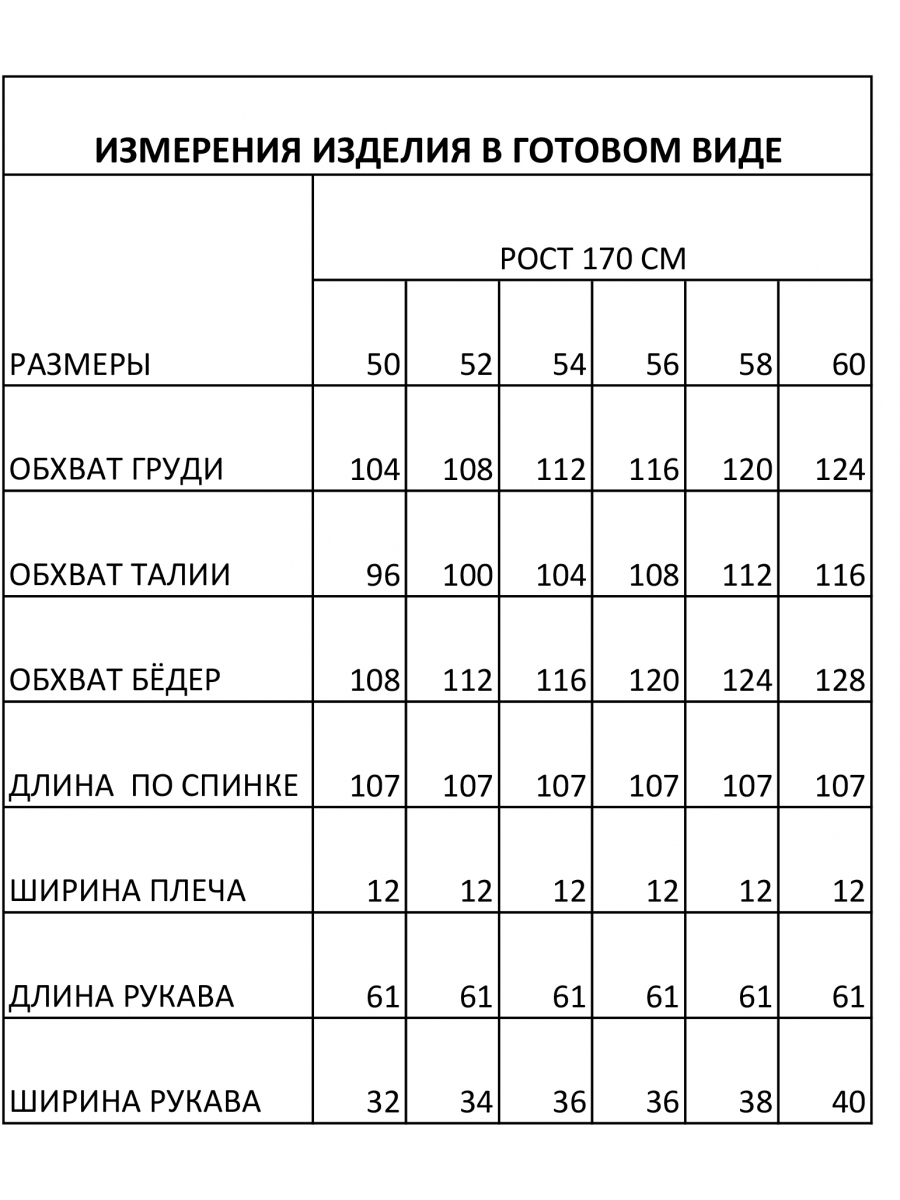 ИЗМЕРЕНИЯ ИЗДЕЛИЯ В ГОТОВОМ ВИДЕ

| | РОСТ 170 СМ | | | | | |
|---|---|---|---|---|---|---|
| РАЗМЕРЫ | 50 | 52 | 54 | 56 | 58 | 60 |
| ОБХВАТ ГРУДИ | 104 | 108 | 112 | 116 | 120 | 124 |
| ОБХВАТ ТАЛИИ | 96 | 100 | 104 | 108 | 112 | 116 |
| ОБХВАТ БЁДЕР | 108 | 112 | 116 | 120 | 124 | 128 |
| ДЛИНА ПО СПИНКЕ | 107 | 107 | 107 | 107 | 107 | 107 |
| ШИРИНА ПЛЕЧА | 12 | 12 | 12 | 12 | 12 | 12 |
| ДЛИНА РУКАВА | 61 | 61 | 61 | 61 | 61 | 61 |
| ШИРИНА РУКАВА | 32 | 34 | 36 | 36 | 38 | 40 |